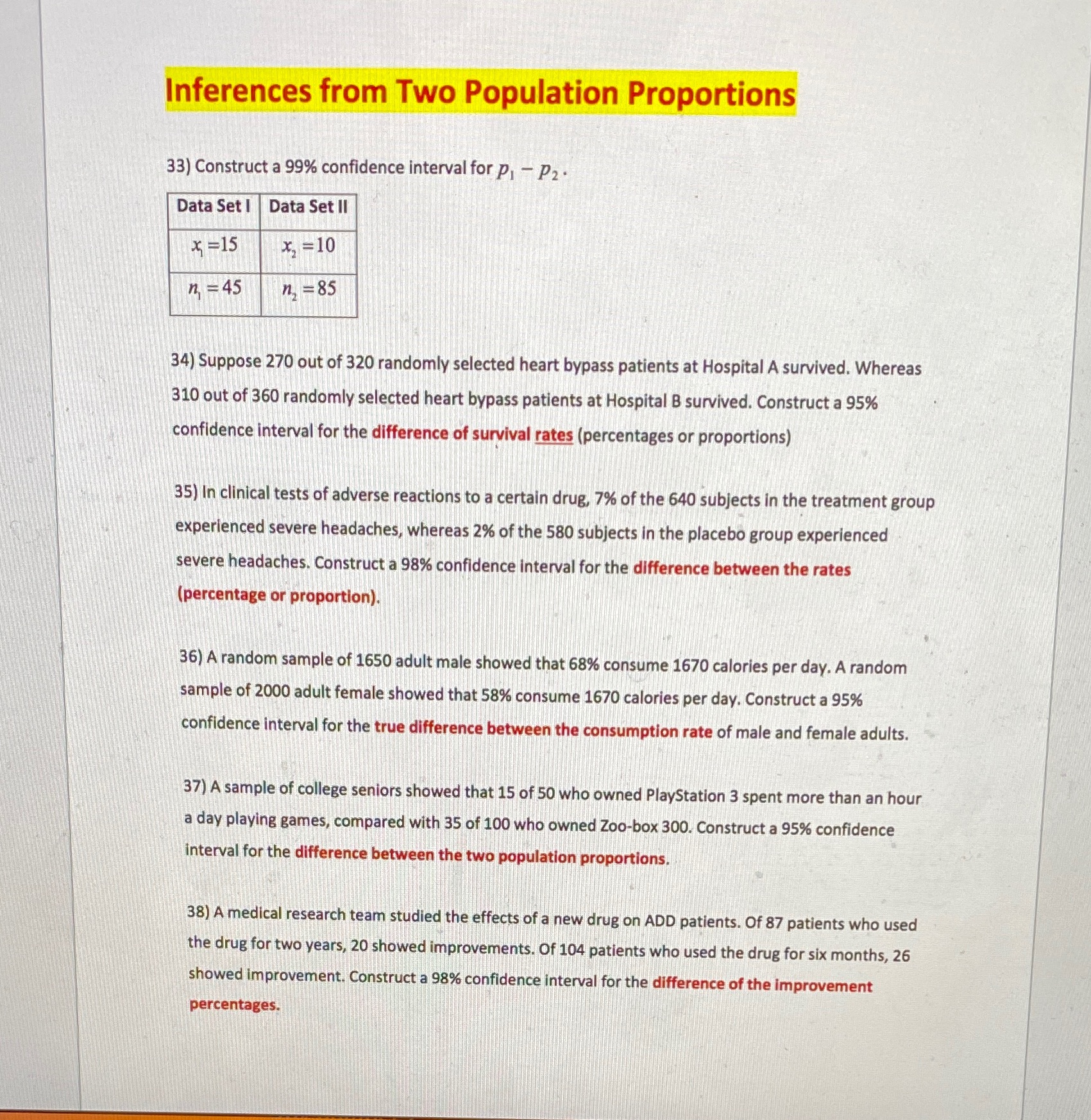 Inferences from Two Population Proportions

33) Construct a 99% confidence interval for $p_1 - p_2$.

| Data Set I | Data Set II |
|---|---|
| $x_1 = 15$ | $x_2 = 10$ |
| $n_1 = 45$ | $n_2 = 85$ |

34) Suppose 270 out of 320 randomly selected heart bypass patients at Hospital A survived. Whereas 310 out of 360 randomly selected heart bypass patients at Hospital B survived. Construct a 95% confidence interval for the difference of survival rates (percentages or proportions)

35) In clinical tests of adverse reactions to a certain drug, 7% of the 640 subjects in the treatment group experienced severe headaches, whereas 2% of the 580 subjects in the placebo group experienced severe headaches. Construct a 98% confidence interval for the difference between the rates (percentage or proportion).

36) A random sample of 1650 adult male showed that 68% consume 1670 calories per day. A random sample of 2000 adult female showed that 58% consume 1670 calories per day. Construct a 95% confidence interval for the true difference between the consumption rate of male and female adults.

37) A sample of college seniors showed that 15 of 50 who owned PlayStation 3 spent more than an hour a day playing games, compared with 35 of 100 who owned Zoo-box 300. Construct a 95% confidence interval for the difference between the two population proportions.

38) A medical research team studied the effects of a new drug on ADD patients. Of 87 patients who used the drug for two years, 20 showed improvements. Of 104 patients who used the drug for six months, 26 showed improvement. Construct a 98% confidence interval for the difference of the improvement percentages.